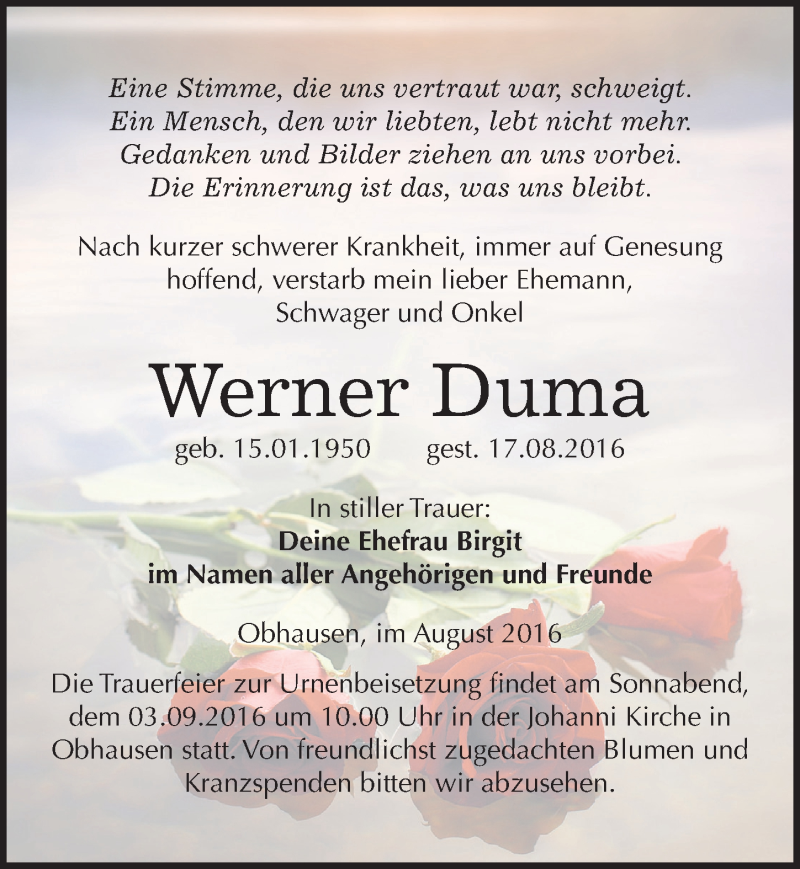 Eine Stimme, die uns vertraut war, schweigt.
Ein Mensch, den wir liebten, lebt nicht mehr.
Gedanken und Bilder ziehen an uns vorbei.
Die Erinnerung ist das, was uns bleibt.

Nach kurzer schwerer Krankheit, immer auf Genesung hoffend, verstarb mein lieber Ehemann, Schwager und Onkel

Werner Duma

geb. 15.01.1950 gest. 17.08.2016

In stiller Trauer:
Deine Ehefrau Birgit
im Namen aller Angehörigen und Freunde

Obhausen, im August 2016

Die Trauerfeier zur Urnenbeisetzung findet am Sonnabend, dem 03.09.2016 um 10.00 Uhr in der Johanni Kirche in Obhausen statt. Von freundlichst zugedachten Blumen und Kranzspenden bitten wir abzusehen.